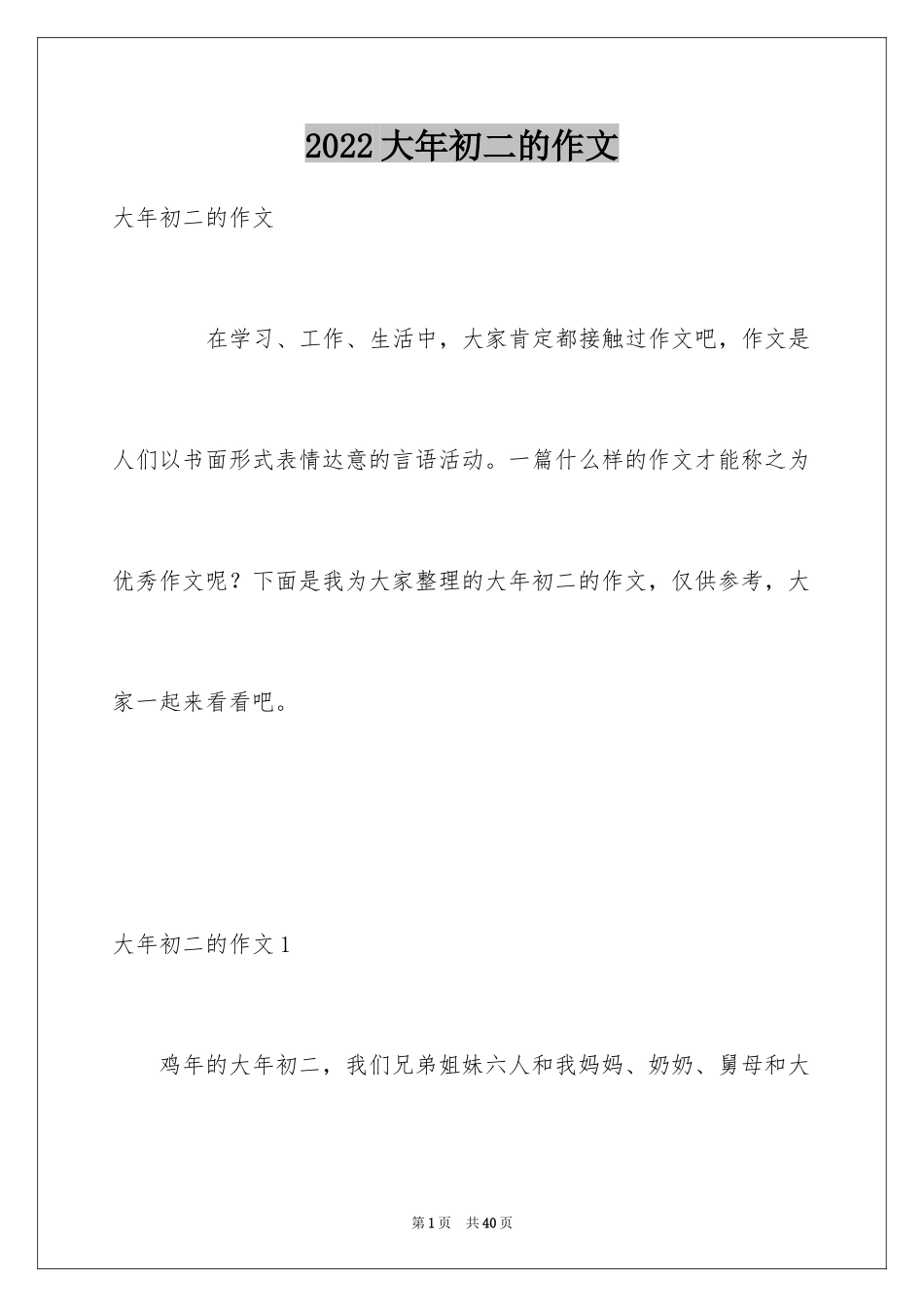 2022大年初二的作文

大年初二的作文

在学习、工作、生活中，大家肯定都接触过作文吧，作文是人们以书面形式表情达意的言语活动。一篇什么样的作文才能称之为优秀作文呢？下面是我为大家整理的大年初二的作文，仅供参考，大家一起来看看吧。

大年初二的作文1

鸡年的大年初二，我们兄弟姐妹六人和我妈妈、奶奶、舅母和大

第1页 共40页